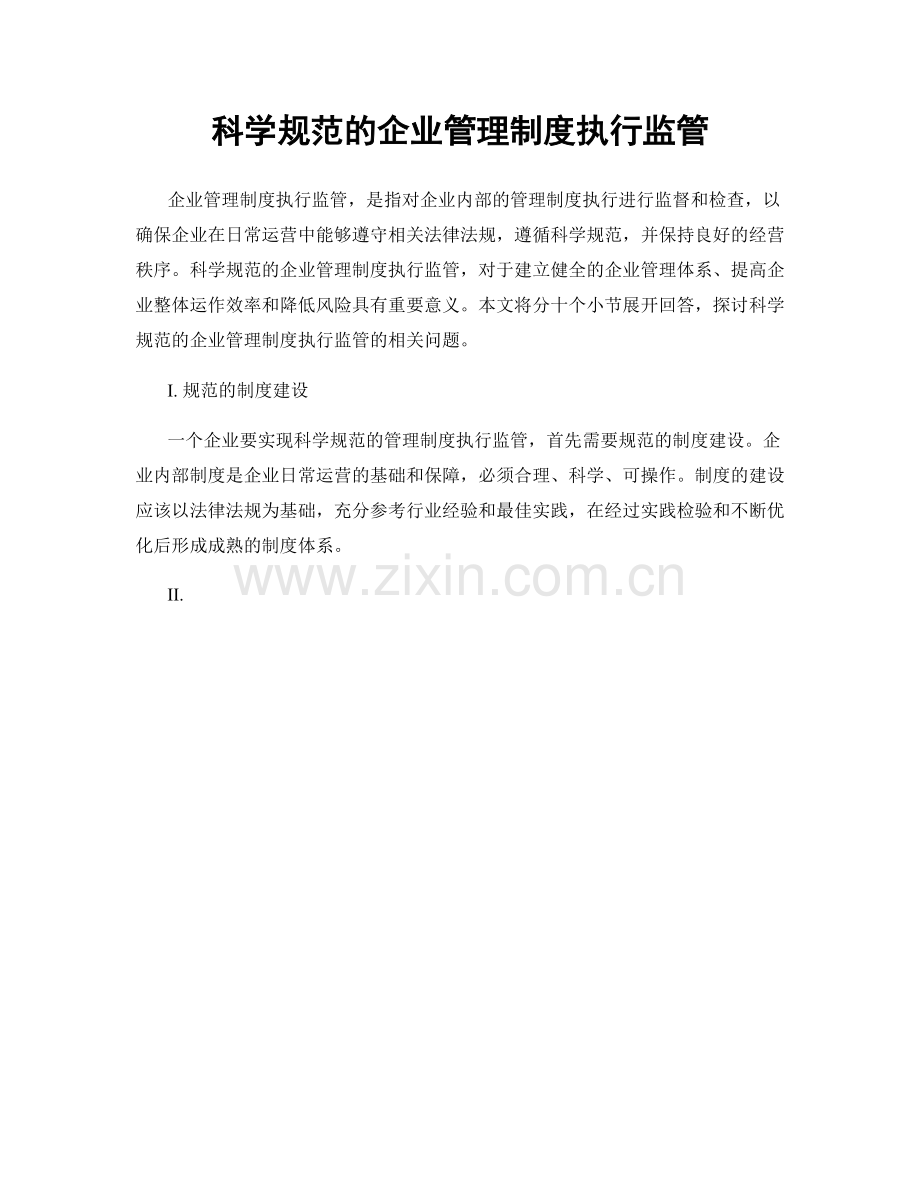 科学规范的企业管理制度执行监管

企业管理制度执行监管，是指对企业内部的管理制度执行进行监督和检查，以确保企业在日常运营中能够遵守相关法律法规，遵循科学规范，并保持良好的经营秩序。科学规范的企业管理制度执行监管，对于建立健全的企业管理体系、提高企业整体运作效率和降低风险具有重要意义。本文将分十个小节展开回答，探讨科学规范的企业管理制度执行监管的相关问题。

I.规范的制度建设

一个企业要实现科学规范的管理制度执行监管，首先需要规范的制度建设。企业内部制度是企业日常运营的基础和保障，必须合理、科学、可操作。制度的建设应该以法律法规为基础，充分参考行业经验和最佳实践，在经过实践检验和不断优化后形成成熟的制度体系。

II.

www.zixin.com.cn